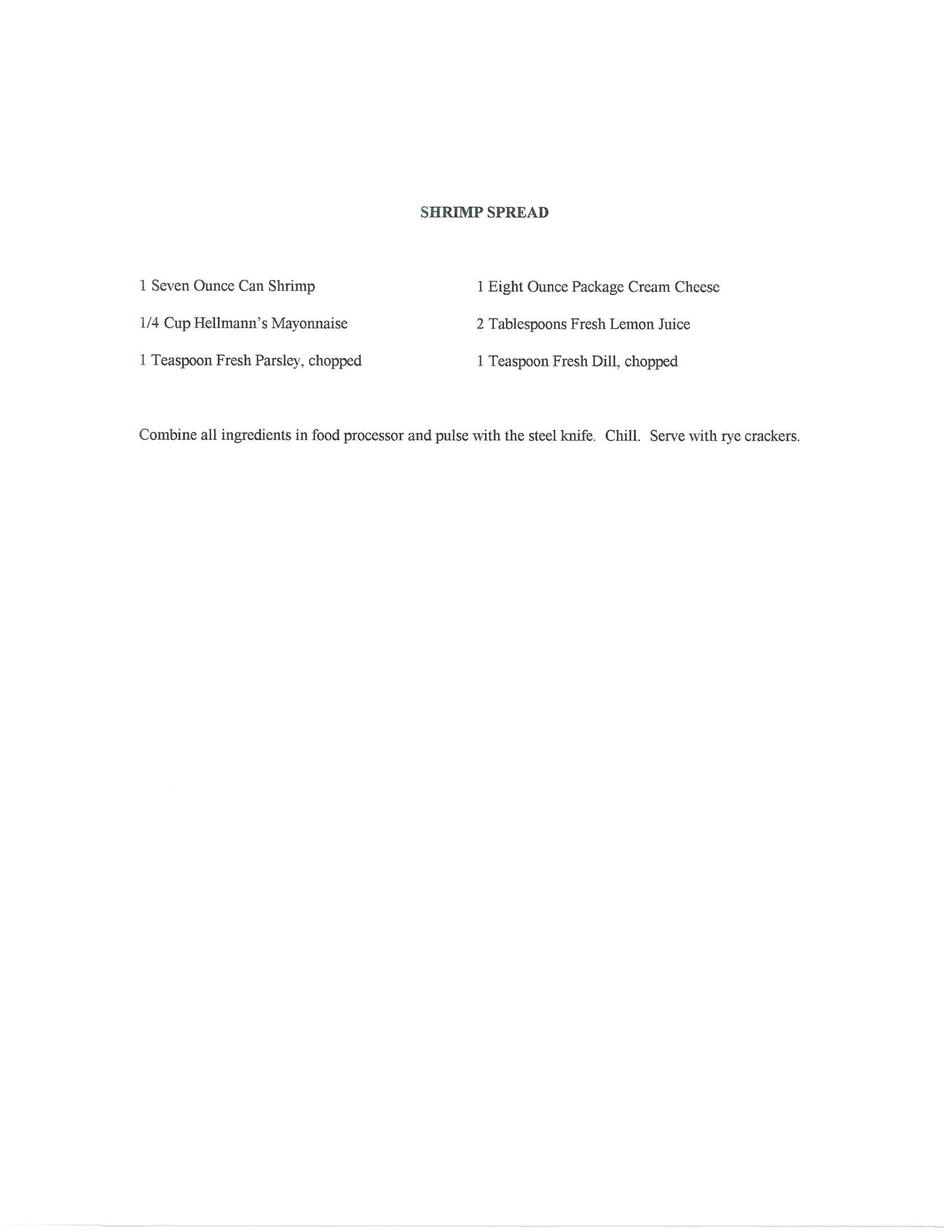 SHRIMP SPREAD

1 Seven Ounce Can Shrimp

1/4 Cup Hellmann's Mayonnaise

1 Teaspoon Fresh Parsley, chopped

1 Eight Ounce Package Cream Cheese

2 Tablespoons Fresh Lemon Juice

1 Teaspoon Fresh Dill, chopped

Combine all ingredients in food processor and pulse with the steel knife. Chill. Serve with rye crackers.